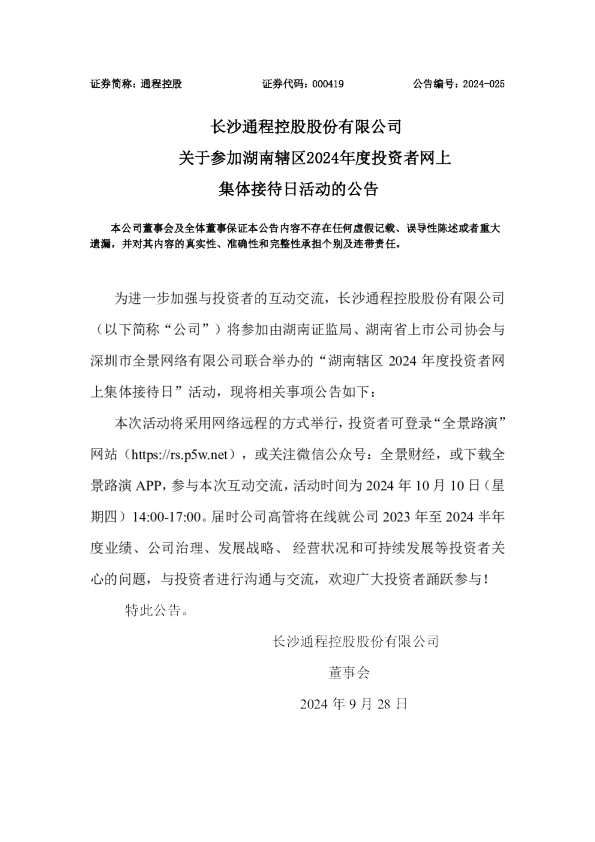 证券简称：通程控股 证券代码：000419 公告编号：2024-025

长沙通程控股股份有限公司
关于参加湖南辖区2024年度投资者网上
集体接待日活动的公告

本公司董事会及全体董事保证本公告内容不存在任何虚假记载、误导性陈述或者重大遗漏，并对其内容的真实性、准确性和完整性承担个别及连带责任。

为进一步加强与投资者的互动交流，长沙通程控股股份有限公司（以下简称“公司”）将参加由湖南证监局、湖南省上市公司协会与深圳市全景网络有限公司联合举办的“湖南辖区2024年度投资者网上集体接待日”活动，现将相关事项公告如下：

本次活动将采用网络远程的方式举行，投资者可登录“全景路演”网站（https://rs.p5w.net），或关注微信公众号：全景财经，或下载全景路演APP，参与本次互动交流，活动时间为2024年10月10日（星期四）14:00-17:00。届时公司高管将在线就公司2023年至2024半年度业绩、公司治理、发展战略、经营状况和可持续发展等投资者关心的问题，与投资者进行沟通与交流，欢迎广大投资者踊跃参与！

特此公告。

长沙通程控股股份有限公司

董事会

2024年9月28日